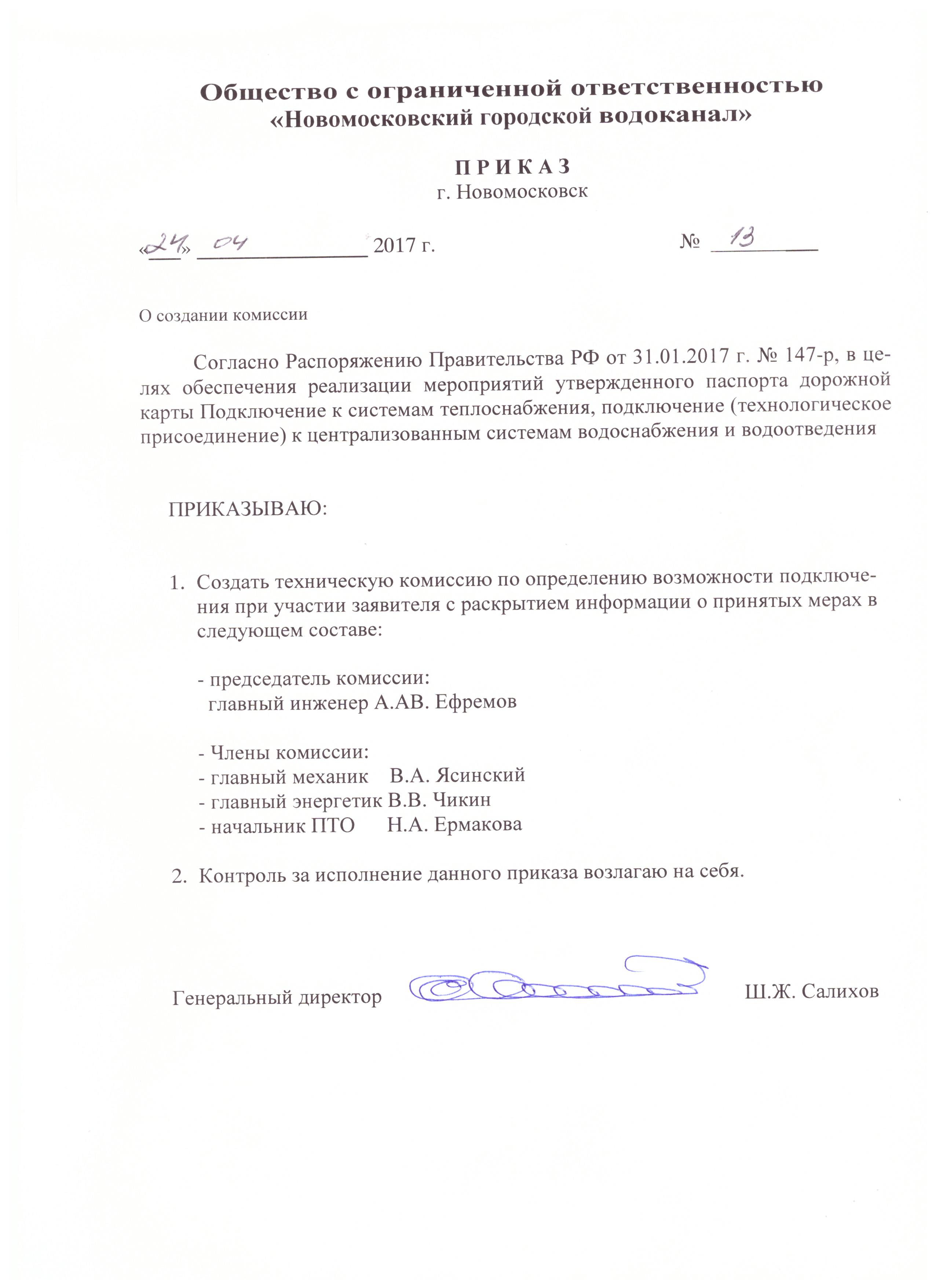 Общество с ограниченной ответственностью
«Новомосковский городской водоканал»

П Р И К А З
г. Новомосковск

«24» 04 2017 г.                                        № 13

О создании комиссии

Согласно Распоряжению Правительства РФ от 31.01.2017 г. № 147-р, в целях обеспечения реализации мероприятий утвержденного паспорта дорожной карты Подключение к системам теплоснабжения, подключение (технологическое присоединение) к централизованным системам водоснабжения и водоотведения

ПРИКАЗЫВАЮ:

1. Создать техническую комиссию по определению возможности подключения при участии заявителя с раскрытием информации о принятых мерах в следующем составе:

- председатель комиссии:
главный инженер А.АВ. Ефремов

- Члены комиссии:
- главный механик В.А. Ясинский
- главный энергетик В.В. Чикин
- начальник ПТО Н.А. Ермакова

2. Контроль за исполнение данного приказа возлагаю на себя.

Генеральный директор                Ш.Ж. Салихов